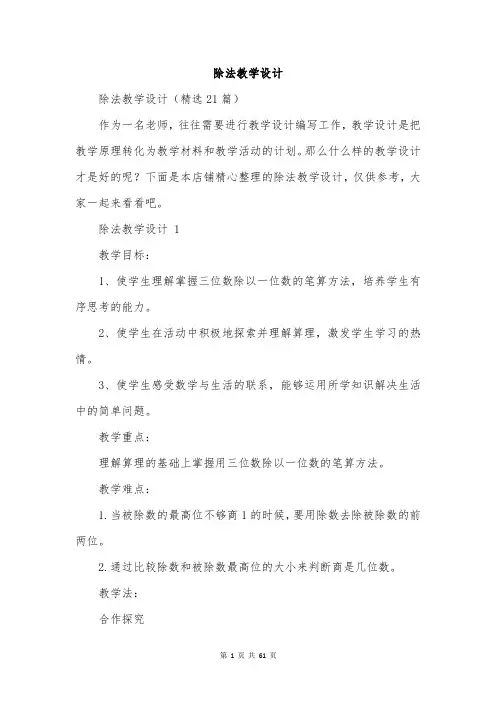 除法教学设计

除法教学设计（精选21篇）

作为一名老师，往往需要进行教学设计编写工作，教学设计是把教学原理转化为教学材料和教学活动的计划。那么什么样的教学设计才是好的呢？下面是本店铺精心整理的除法教学设计，仅供参考，大家一起来看看吧。

除法教学设计 1

教学目标：

1、使学生理解掌握三位数除以一位数的笔算方法，培养学生有序思考的能力。

2、使学生在活动中积极地探索并理解算理，激发学生学习的热情。

3、使学生感受数学与生活的联系，能够运用所学知识解决生活中的简单问题。

教学重点：

理解算理的基础上掌握用三位数除以一位数的笔算方法。

教学难点：

1.当被除数的最高位不够商1的时候，要用除数去除被除数的前两位。

2.通过比较除数和被除数最高位的大小来判断商是几位数。

教学法：

合作探究

第 1 页 共 61 页